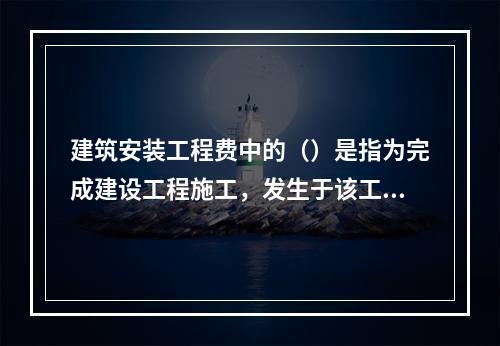 建筑安装工程费中的（）是指为完成建设工程施工，发生于该工...